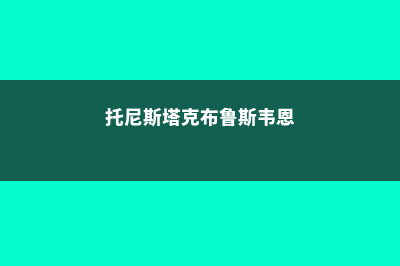 托尼斯塔克布鲁斯韦恩